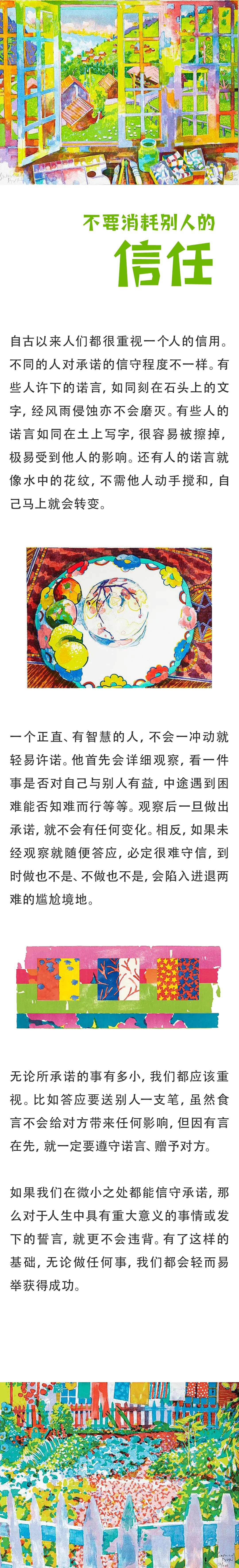 不要消耗别人的
信任

自古以来人们都很重视一个人的信用。不同的人对承诺的信守程度不一样。有些人许下的诺言，如同刻在石头上的文字，经风雨侵蚀亦不会磨灭。有些人的诺言如同在土上写字，很容易被擦掉，极易受到他人的影响。还有人的诺言就像水中的花纹，不需他人动手搅和，自己马上就会转变。

一个正直、有智慧的人，不会一冲动就轻易许诺。他首先会详细观察，看一件事是否对自己与别人有益，中途遇到困难能否知难而行等等。观察后一旦做出承诺，就不会有任何变化。相反，如果未经观察就随便答应，必定很难守信，到时做也不是、不做也不是，会陷入进退两难的尴尬境地。

无论所承诺的事有多小，我们都应该重视。比如答应要送别人一支笔，虽然食言不会给对方带来任何影响，但因有言在先，就一定要遵守诺言、赠予对方。

如果我们在微小之处都能信守承诺，那么对于人生中具有重大意义的事情或发下的誓言，就更不会违背。有了这样的基础，无论做任何事，我们都会轻而易举获得成功。